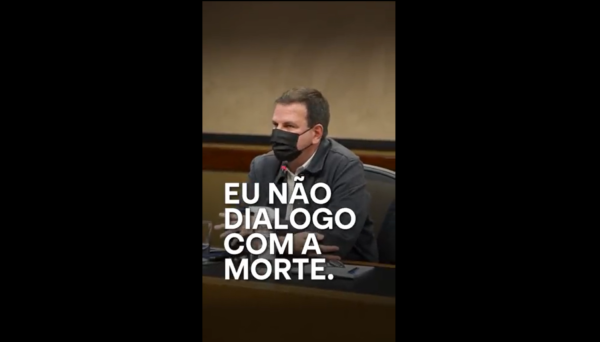 EU NÃO DIALOGO COM A MORTE.